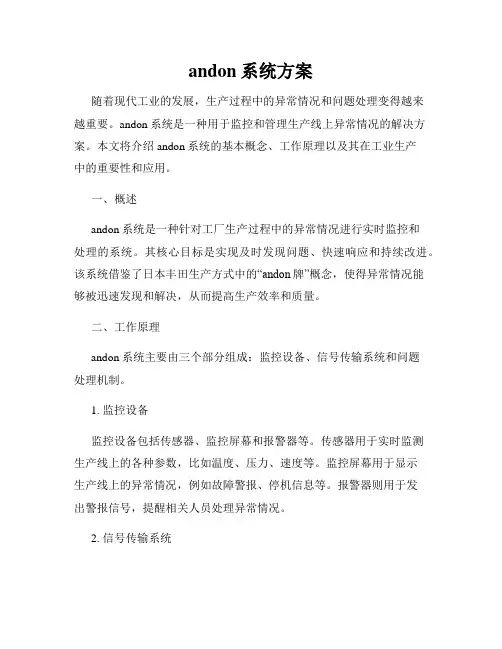 andon 系统方案

随着现代工业的发展，生产过程中的异常情况和问题处理变得越来越重要。andon 系统是一种用于监控和管理生产线上异常情况的解决方案。本文将介绍 andon 系统的基本概念、工作原理以及其在工业生产中的重要性和应用。

一、概述

andon 系统是一种针对工厂生产过程中的异常情况进行实时监控和处理的系统。其核心目标是实现及时发现问题、快速响应和持续改进。该系统借鉴了日本丰田生产方式中的“andon 牌”概念，使得异常情况能够被迅速发现和解决，从而提高生产效率和质量。

二、工作原理

andon 系统主要由三个部分组成：监控设备、信号传输系统和问题处理机制。

1. 监控设备

监控设备包括传感器、监控屏幕和报警器等。传感器用于实时监测生产线上的各种参数，比如温度、压力、速度等。监控屏幕用于显示生产线上的异常情况，例如故障警报、停机信息等。报警器则用于发出警报信号，提醒相关人员处理异常情况。

2. 信号传输系统